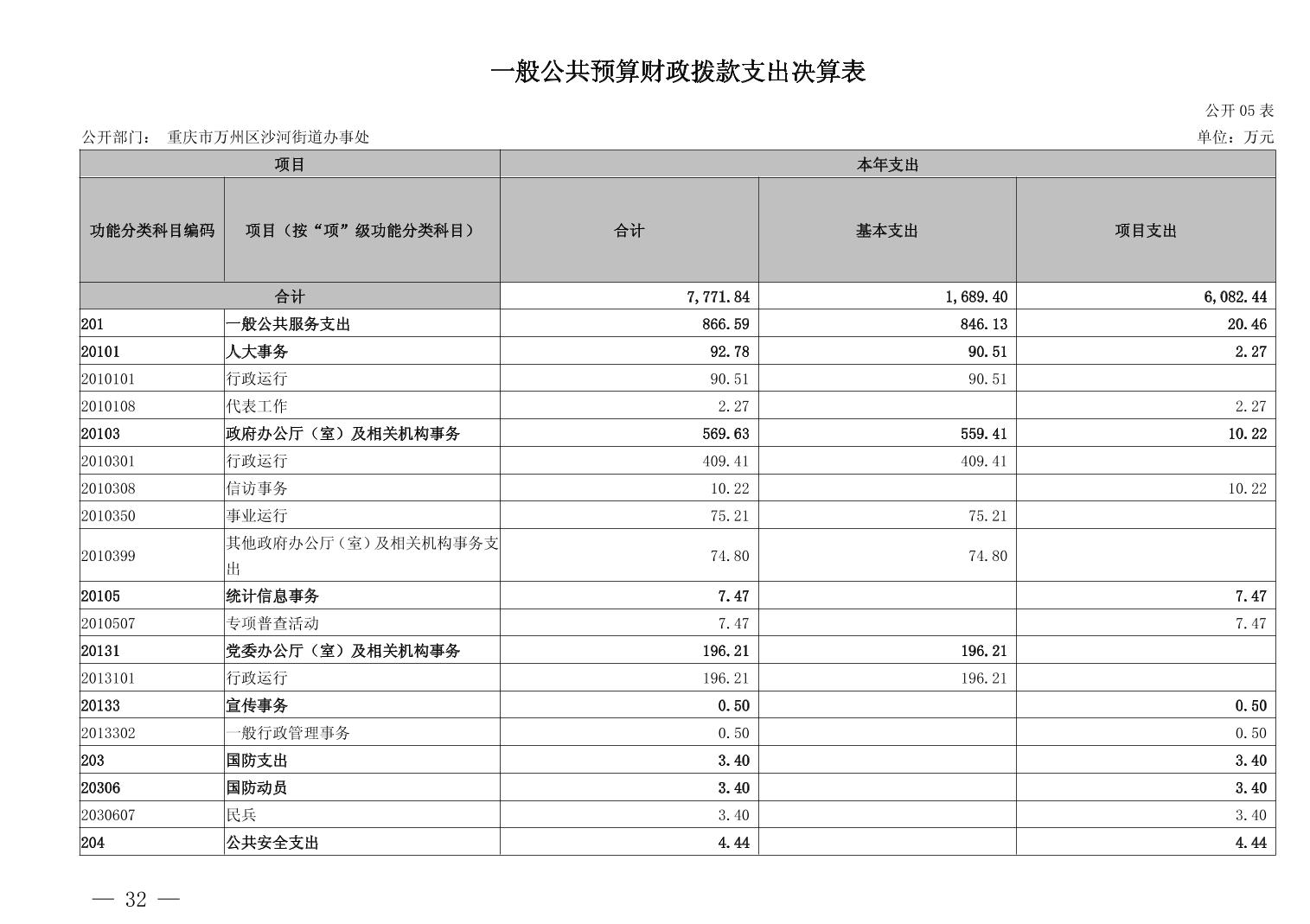 一般公共预算财政拨款支出决算表

公开 05 表

公开部门： 重庆市万州区沙河街道办事处

单位：万元

| 项目 | | 本年支出 | | |
|---|---|---|---|---|
| 功能分类科目编码 | 项目（按“项”级功能分类科目） | 合计 | 基本支出 | 项目支出 |
| 合计 | | 7,771.84 | 1,689.40 | 6,082.44 |
| 201 | 一般公共服务支出 | 866.59 | 846.13 | 20.46 |
| 20101 | 人大事务 | 92.78 | 90.51 | 2.27 |
| 2010101 | 行政运行 | 90.51 | 90.51 | |
| 2010108 | 代表工作 | 2.27 | | 2.27 |
| 20103 | 政府办公厅（室）及相关机构事务 | 569.63 | 559.41 | 10.22 |
| 2010301 | 行政运行 | 409.41 | 409.41 | |
| 2010308 | 信访事务 | 10.22 | | 10.22 |
| 2010350 | 事业运行 | 75.21 | 75.21 | |
| 2010399 | 其他政府办公厅（室）及相关机构事务支出 | 74.80 | 74.80 | |
| 20105 | 统计信息事务 | 7.47 | | 7.47 |
| 2010507 | 专项普查活动 | 7.47 | | 7.47 |
| 20131 | 党委办公厅（室）及相关机构事务 | 196.21 | 196.21 | |
| 2013101 | 行政运行 | 196.21 | 196.21 | |
| 20133 | 宣传事务 | 0.50 | | 0.50 |
| 2013302 | 一般行政管理事务 | 0.50 | | 0.50 |
| 203 | 国防支出 | 3.40 | | 3.40 |
| 20306 | 国防动员 | 3.40 | | 3.40 |
| 2030607 | 民兵 | 3.40 | | 3.40 |
| 204 | 公共安全支出 | 4.44 | | 4.44 |

— 32 —